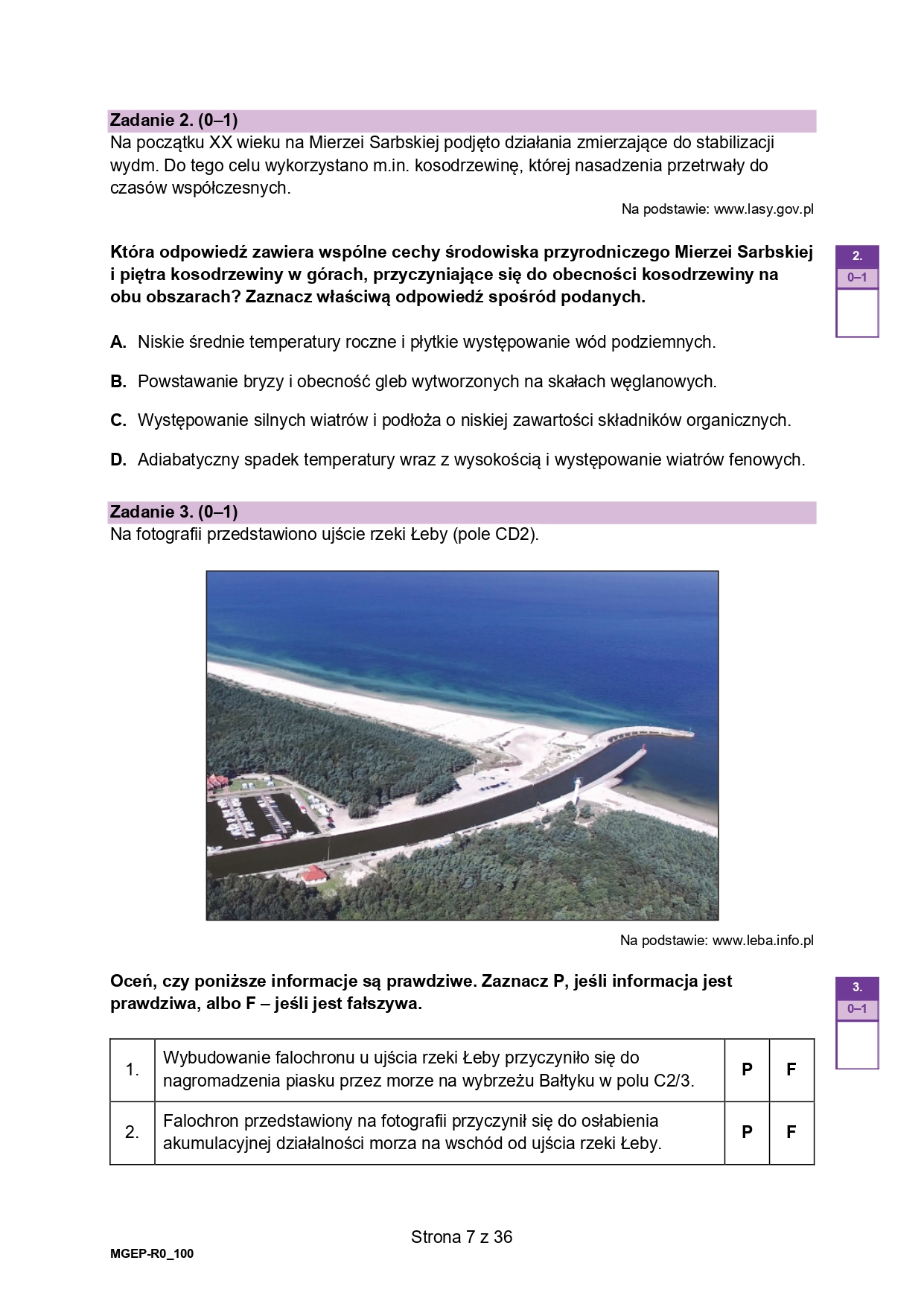 Zadanie 2. (0–1)
Na początku XX wieku na Mierzei Sarbskiej podjęto działania zmierzające do stabilizacji wydm. Do tego celu wykorzystano m.in. kosodrzewinę, której nasadzenia przetrwały do czasów współczesnych.

Na podstawie: www.lasy.gov.pl

Która odpowiedź zawiera wspólne cechy środowiska przyrodniczego Mierzei Sarbskiej i piętra kosodrzewiny w górach, przyczyniające się do obecności kosodrzewiny na obu obszarach? Zaznacz właściwą odpowiedź spośród podanych.

2.
0–1

A. Niskie średnie temperatury roczne i płytkie występowanie wód podziemnych.

B. Powstawanie bryzy i obecność gleb wytworzonych na skałach węglanowych.

C. Występowanie silnych wiatrów i podłoża o niskiej zawartości składników organicznych.

D. Adiabatyczny spadek temperatury wraz z wysokością i występowanie wiatrów fenowych.

Zadanie 3. (0–1)
Na fotografii przedstawiono ujście rzeki Łeby (pole CD2).

Na podstawie: www.leba.info.pl

Oceń, czy poniższe informacje są prawdziwe. Zaznacz P, jeśli informacja jest prawdziwa, albo F – jeśli jest fałszywa.

3.
0–1

| 1. | Wybudowanie falochronu u ujścia rzeki Łeby przyczyniło się do nagromadzenia piasku przez morze na wybrzeżu Bałtyku w polu C2/3. | P | F |
|---|---|---|---|
| 2. | Falochron przedstawiony na fotografii przyczynił się do osłabienia akumulacyjnej działalności morza na wschód od ujścia rzeki Łeby. | P | F |

Strona 7 z 36

MGEP-R0_100